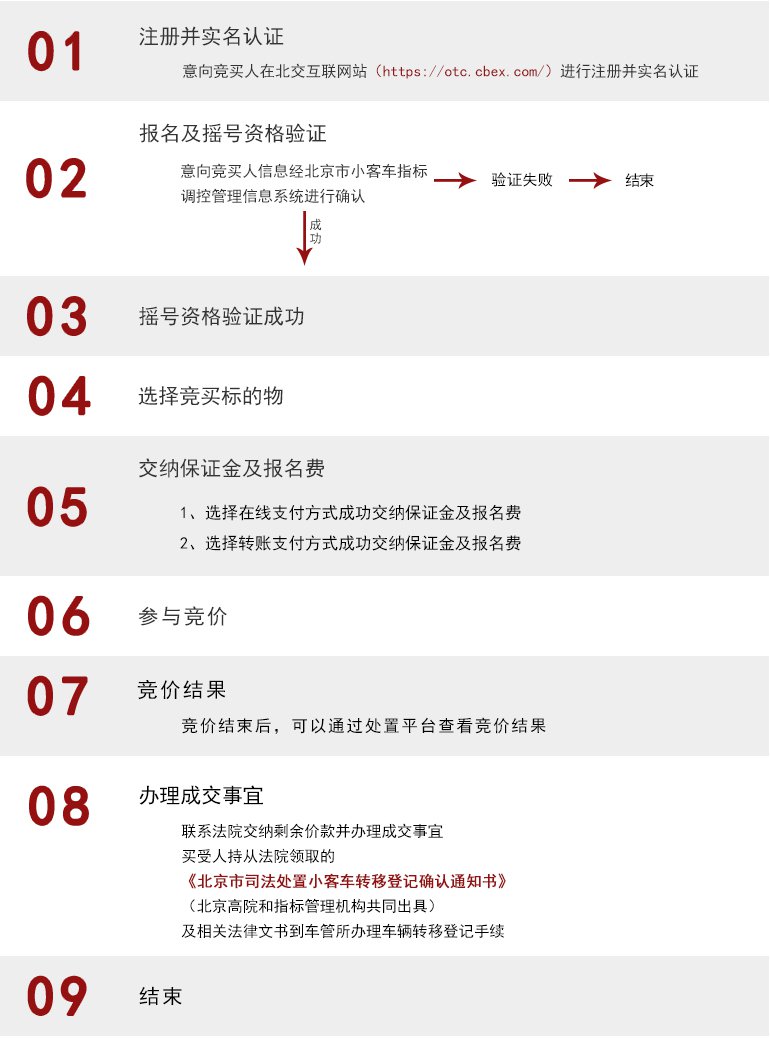 01

注册并实名认证

意向竞买人在北交互联网站（https://otc.cbex.com/）进行注册并实名认证

02

报名及摇号资格验证

意向竞买人信息经北京市小客车指标调控管理信息系统进行确认

验证失败

结束

成功

03

摇号资格验证成功

04

选择竞买标的物

05

交纳保证金及报名费

1、选择在线支付方式成功交纳保证金及报名费

2、选择转账支付方式成功交纳保证金及报名费

06

参与竞价

07

竞价结果

竞价结束后，可以通过处置平台查看竞价结果

08

办理成交事宜

联系法院交纳剩余价款并办理成交事宜

买受人持从法院领取的

《北京市司法处置小客车转移登记确认通知书》

（北京高院和指标管理机构共同出具）

及相关法律文书到车管所办理车辆转移登记手续

09

结束